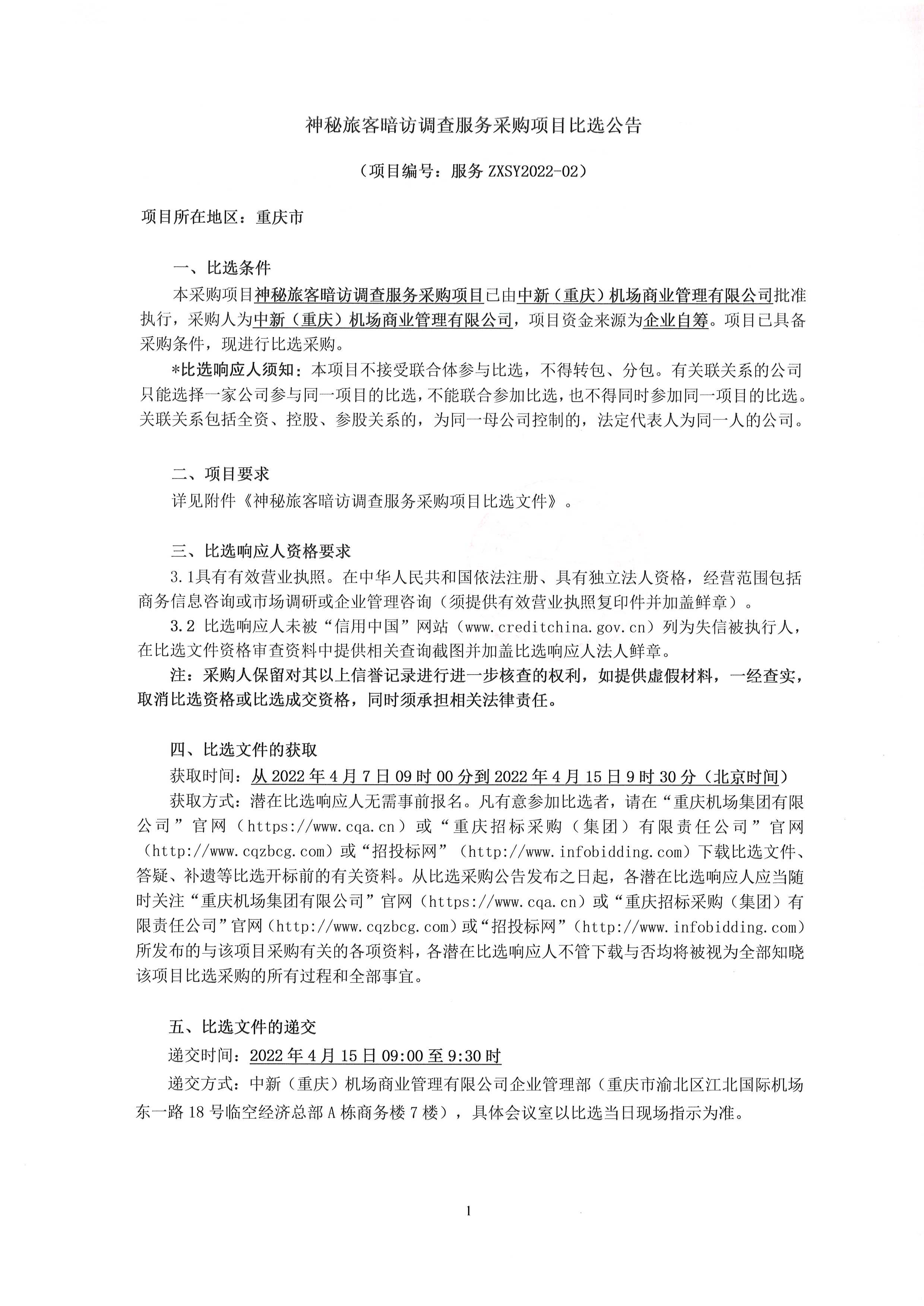 神秘旅客暗访调查服务采购项目比选公告

（项目编号：服务 ZXSY2022-02）

项目所在地区：重庆市

一、比选条件

本采购项目神秘旅客暗访调查服务采购项目已由中新（重庆）机场商业管理有限公司批准执行，采购人为中新（重庆）机场商业管理有限公司，项目资金来源为企业自筹。项目已具备采购条件，现进行比选采购。

*比选响应人须知：本项目不接受联合体参与比选，不得转包、分包。有关联关系的公司只能选择一家公司参与同一项目的比选，不能联合参加比选，也不得同时参加同一项目的比选。关联关系包括全资、控股、参股关系的，为同一母公司控制的，法定代表人为同一人的公司。

二、项目要求

详见附件《神秘旅客暗访调查服务采购项目比选文件》。

三、比选响应人资格要求

3.1具有有效营业执照。在中华人民共和国依法注册、具有独立法人资格，经营范围包括商务信息咨询或市场调研或企业管理咨询（须提供有效营业执照复印件并加盖鲜章）。

3.2 比选响应人未被“信用中国”网站（www.creditchina.gov.cn）列为失信被执行人，在比选文件资格审查资料中提供相关查询截图并加盖比选响应人法人鲜章。

注：采购人保留对其以上信誉记录进行进一步核查的权利，如提供虚假材料，一经查实，取消比选资格或比选成交资格，同时须承担相关法律责任。

四、比选文件的获取

获取时间：从 2022 年 4 月 7 日 09 时 00 分到 2022 年 4 月 15 日 9 时 30 分（北京时间）

获取方式：潜在比选响应人无需事前报名。凡有意参加比选者，请在“重庆机场集团有限公司”官网（https://www.cqa.cn）或“重庆招标采购（集团）有限责任公司”官网（http://www.cqzbcg.com）或“招投标网”（http://www.infobidding.com）下载比选文件、答疑、补遗等比选开标前的有关资料。从比选采购公告发布之日起，各潜在比选响应人应当随时关注“重庆机场集团有限公司”官网（https://www.cqa.cn）或“重庆招标采购（集团）有限责任公司”官网（http://www.cqzbcg.com）或“招投标网”（http://www.infobidding.com）所发布的与该项目采购有关的各项资料，各潜在比选响应人不管下载与否均将被视为全部知晓该项目比选采购的所有过程和全部事宜。

五、比选文件的递交

递交时间：2022 年 4 月 15 日 09:00 至 9:30 时

递交方式：中新（重庆）机场商业管理有限公司企业管理部（重庆市渝北区江北国际机场东一路 18 号临空经济总部 A 栋商务楼 7 楼），具体会议室以比选当日现场指示为准。

1